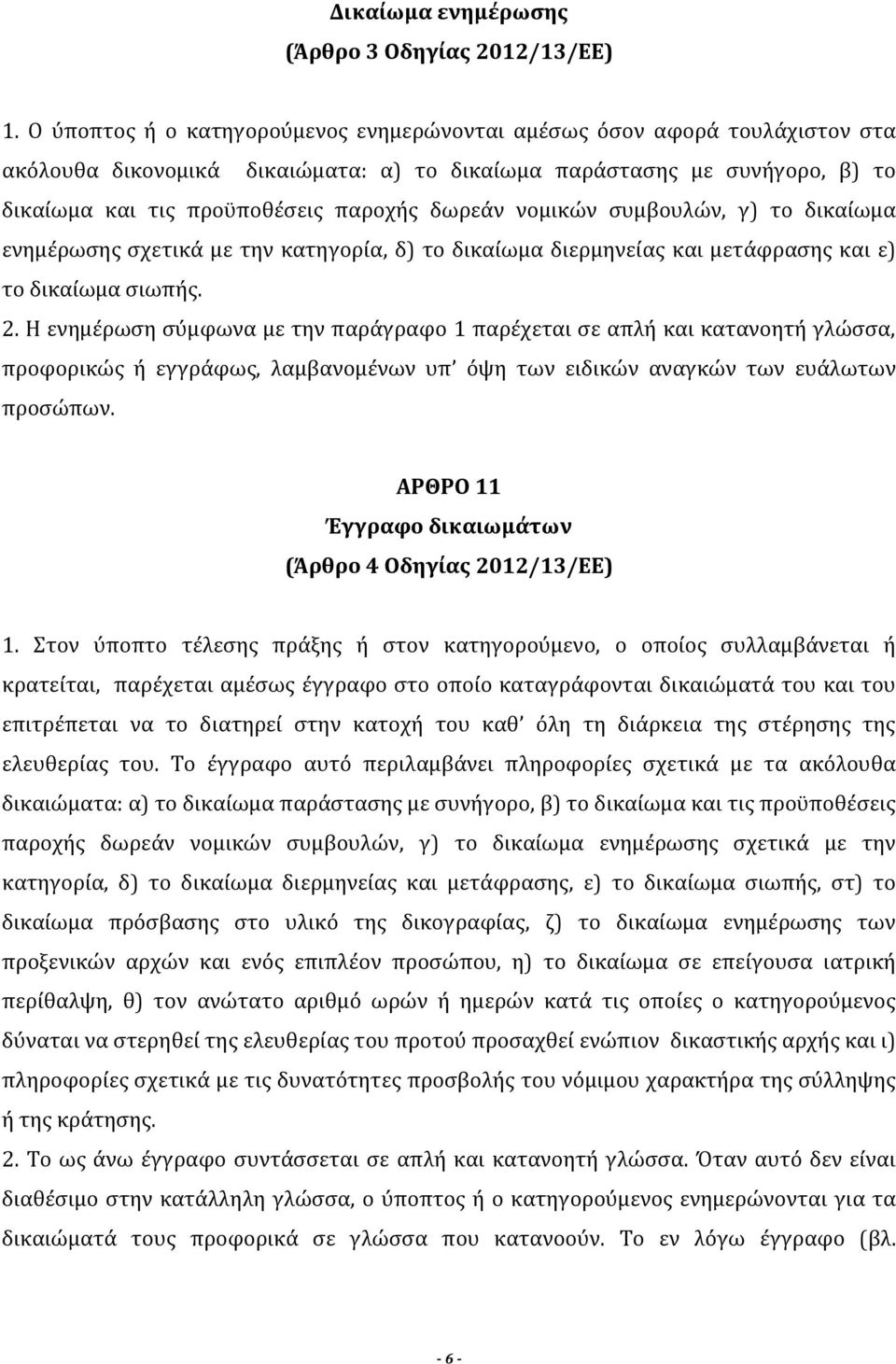 Δικαίωμα ενημέρωσης
(Άρθρο 3 Οδηγίας 2012/13/ΕΕ)

1. Ο ύποπτος ή ο κατηγορούμενος ενημερώνονται αμέσως όσον αφορά τουλάχιστον στα ακόλουθα δικονομικά δικαιώματα: α) το δικαίωμα παράστασης με συνήγορο, β) το δικαίωμα και τις προϋποθέσεις παροχής δωρεάν νομικών συμβουλών, γ) το δικαίωμα ενημέρωσης σχετικά με την κατηγορία, δ) το δικαίωμα διερμηνείας και μετάφρασης και ε) το δικαίωμα σιωπής.

2. Η ενημέρωση σύμφωνα με την παράγραφο 1 παρέχεται σε απλή και κατανοητή γλώσσα, προφορικώς ή εγγράφως, λαμβανομένων υπ' όψη των ειδικών αναγκών των ευάλωτων προσώπων.

ΑΡΘΡΟ 11
Έγγραφο δικαιωμάτων
(Άρθρο 4 Οδηγίας 2012/13/ΕΕ)

1. Στον ύποπτο τέλεσης πράξης ή στον κατηγορούμενο, ο οποίος συλλαμβάνεται ή κρατείται, παρέχεται αμέσως έγγραφο στο οποίο καταγράφονται δικαιώματά του και του επιτρέπεται να το διατηρεί στην κατοχή του καθ' όλη τη διάρκεια της στέρησης της ελευθερίας του. Το έγγραφο αυτό περιλαμβάνει πληροφορίες σχετικά με τα ακόλουθα δικαιώματα: α) το δικαίωμα παράστασης με συνήγορο, β) το δικαίωμα και τις προϋποθέσεις παροχής δωρεάν νομικών συμβουλών, γ) το δικαίωμα ενημέρωσης σχετικά με την κατηγορία, δ) το δικαίωμα διερμηνείας και μετάφρασης, ε) το δικαίωμα σιωπής, στ) το δικαίωμα πρόσβασης στο υλικό της δικογραφίας, ζ) το δικαίωμα ενημέρωσης των προξενικών αρχών και ενός επιπλέον προσώπου, η) το δικαίωμα σε επείγουσα ιατρική περίθαλψη, θ) τον ανώτατο αριθμό ωρών ή ημερών κατά τις οποίες ο κατηγορούμενος δύναται να στερηθεί της ελευθερίας του προτού προσαχθεί ενώπιον δικαστικής αρχής και ι) πληροφορίες σχετικά με τις δυνατότητες προσβολής του νόμιμου χαρακτήρα της σύλληψης ή της κράτησης.

2. Το ως άνω έγγραφο συντάσσεται σε απλή και κατανοητή γλώσσα. Όταν αυτό δεν είναι διαθέσιμο στην κατάλληλη γλώσσα, ο ύποπτος ή ο κατηγορούμενος ενημερώνονται για τα δικαιώματά τους προφορικά σε γλώσσα που κατανοούν. Το εν λόγω έγγραφο (βλ.

- 6 -